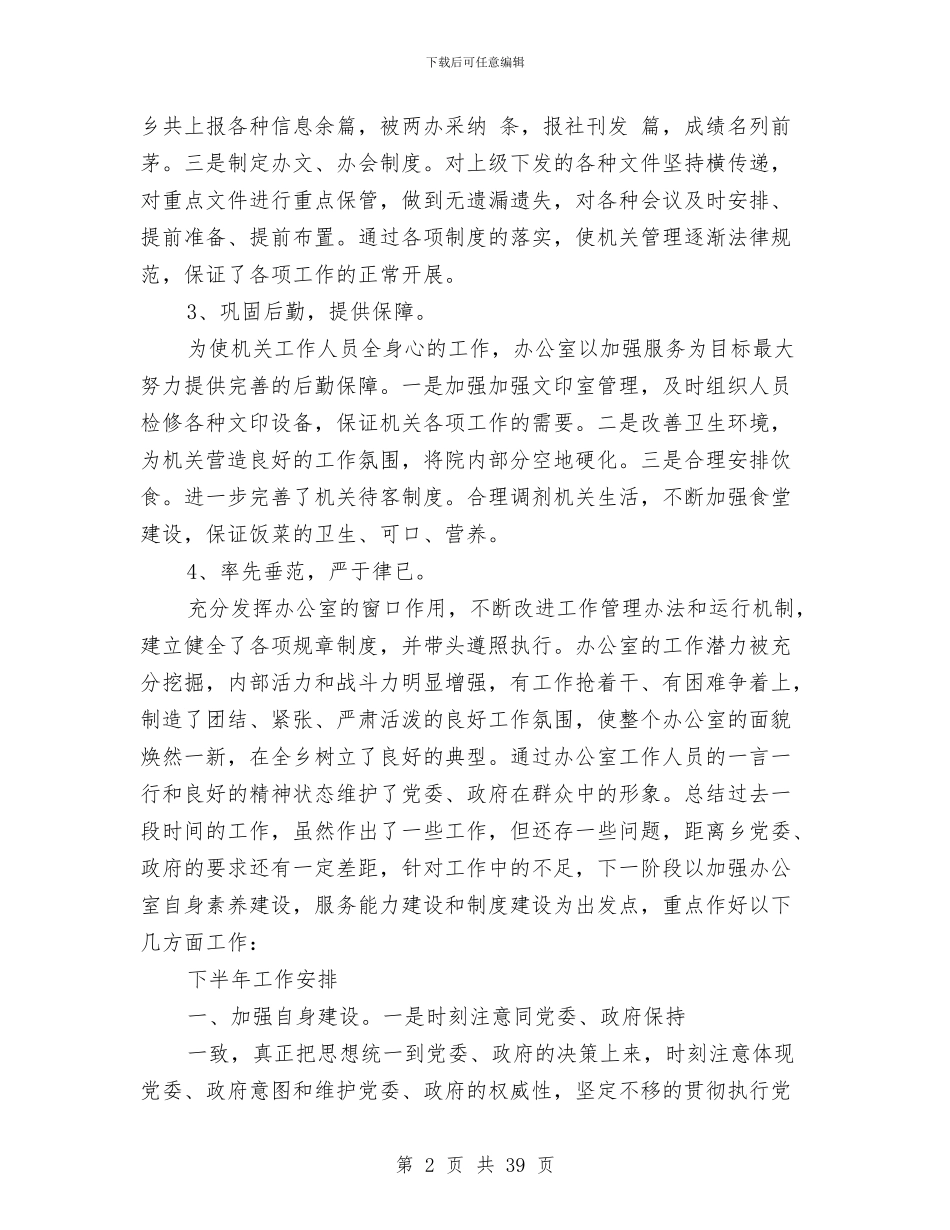 下载后可任意编辑

乡共上报各种信息余篇，被两办采纳 条，报社刊发 篇，成绩名列前茅。三是制定办文、办会制度。对上级下发的各种文件坚持横传递，对重点文件进行重点保管，做到无遗漏遗失，对各种会议及时安排、提前准备、提前布置。通过各项制度的落实，使机关管理逐渐法律规范，保证了各项工作的正常开展。

3、巩固后勤，提供保障。

为使机关工作人员全身心的工作，办公室以加强服务为目标最大努力提供完善的后勤保障。一是加强加强文印室管理，及时组织人员检修各种文印设备，保证机关各项工作的需要。二是改善卫生环境，为机关营造良好的工作氛围，将院内部分空地硬化。三是合理安排饮食。进一步完善了机关待客制度。合理调剂机关生活，不断加强食堂建设，保证饭菜的卫生、可口、营养。

4、率先垂范，严于律已。

充分发挥办公室的窗口作用，不断改进工作管理办法和运行机制，建立健全了各项规章制度，并带头遵照执行。办公室的工作潜力被充分挖掘，内部活力和战斗力明显增强，有工作抢着干、有困难争着上，制造了团结、紧张、严肃活泼的良好工作氛围，使整个办公室的面貌焕然一新，在全乡树立了良好的典型。通过办公室工作人员的一言一行和良好的精神状态维护了党委、政府在群众中的形象。总结过去一段时间的工作，虽然作出了一些工作，但还存一些问题，距离乡党委、政府的要求还有一定差距，针对工作中的不足，下一阶段以加强办公室自身素养建设，服务能力建设和制度建设为出发点，重点作好以下几方面工作：

下半年工作安排

一、加强自身建设。一是时刻注意同党委、政府保持

一致，真正把思想统一到党委、政府的决策上来，时刻注意体现党委、政府意图和维护党委、政府的权威性，坚定不移的贯彻执行党

第 2 页 共 39 页